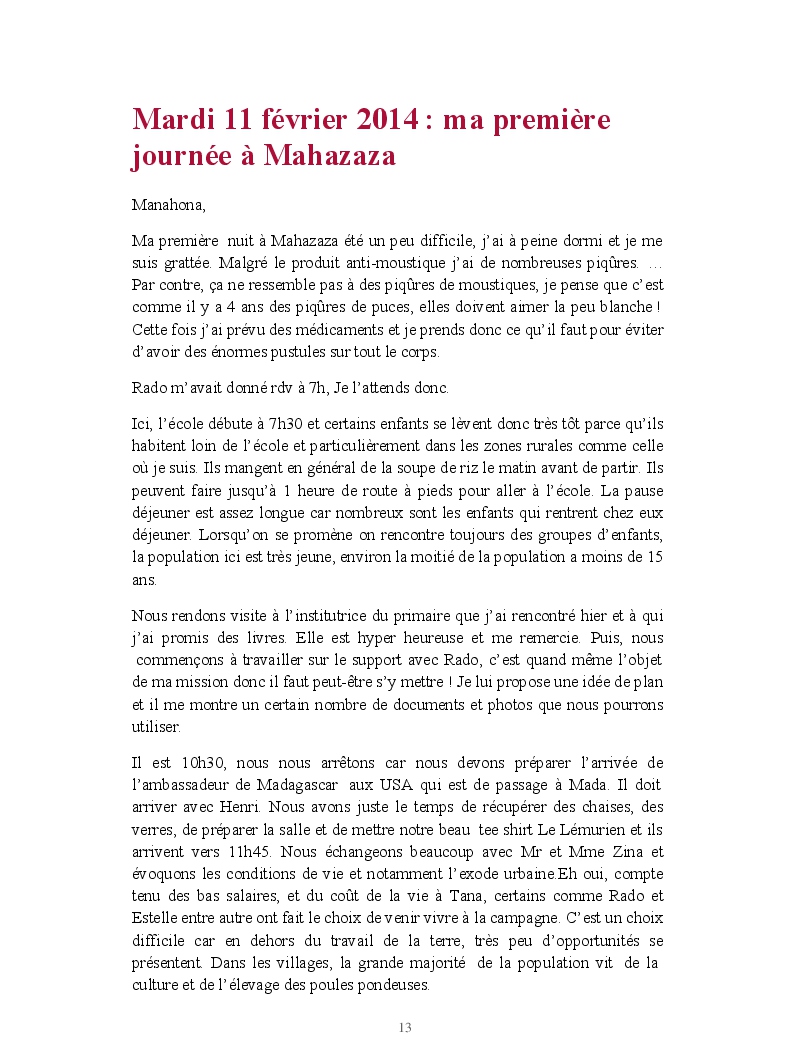 Mardi 11 février 2014 : ma première journée à Mahazaza

Manahona,

Ma première nuit à Mahazaza été un peu difficile, j'ai à peine dormi et je me suis grattée. Malgré le produit anti-moustique j'ai de nombreuses piqûres. … Par contre, ça ne ressemble pas à des piqûres de moustiques, je pense que c'est comme il y a 4 ans des piqûres de puces, elles doivent aimer la peu blanche ! Cette fois j'ai prévu des médicaments et je prends donc ce qu'il faut pour éviter d'avoir des énormes pustules sur tout le corps.

Rado m'avait donné rdv à 7h, Je l'attends donc.

Ici, l'école débute à 7h30 et certains enfants se lèvent donc très tôt parce qu'ils habitent loin de l'école et particulièrement dans les zones rurales comme celle où je suis. Ils mangent en général de la soupe de riz le matin avant de partir. Ils peuvent faire jusqu'à 1 heure de route à pieds pour aller à l'école. La pause déjeuner est assez longue car nombreux sont les enfants qui rentrent chez eux déjeuner. Lorsqu'on se promène on rencontre toujours des groupes d'enfants, la population ici est très jeune, environ la moitié de la population a moins de 15 ans.

Nous rendons visite à l'institutrice du primaire que j'ai rencontré hier et à qui j'ai promis des livres. Elle est hyper heureuse et me remercie. Puis, nous commençons à travailler sur le support avec Rado, c'est quand même l'objet de ma mission donc il faut peut-être s'y mettre ! Je lui propose une idée de plan et il me montre un certain nombre de documents et photos que nous pourrons utiliser.

Il est 10h30, nous nous arrêtons car nous devons préparer l'arrivée de l'ambassadeur de Madagascar aux USA qui est de passage à Mada. Il doit arriver avec Henri. Nous avons juste le temps de récupérer des chaises, des verres, de préparer la salle et de mettre notre beau tee shirt Le Lémurien et ils arrivent vers 11h45. Nous échangeons beaucoup avec Mr et Mme Zina et évoquons les conditions de vie et notamment l'exode urbaine.Eh oui, compte tenu des bas salaires, et du coût de la vie à Tana, certains comme Rado et Estelle entre autre ont fait le choix de venir vivre à la campagne. C'est un choix difficile car en dehors du travail de la terre, très peu d'opportunités se présentent. Dans les villages, la grande majorité de la population vit de la culture et de l'élevage des poules pondeuses.

13